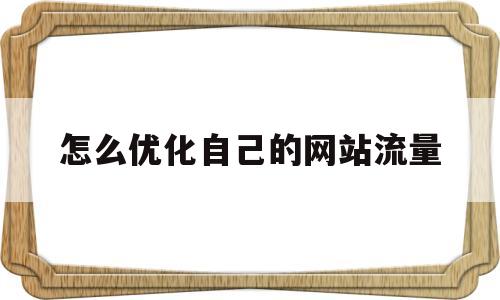 怎么优化自己的网站流量